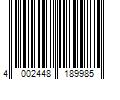 4 002448 189985